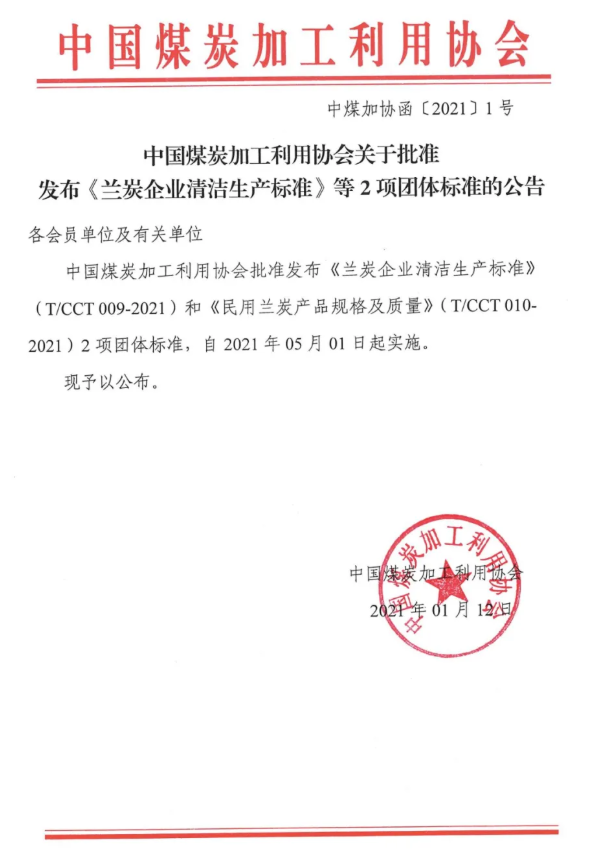 中国煤炭加工利用协会

中煤加协函〔2021〕1号

中国煤炭加工利用协会关于批准发布《兰炭企业清洁生产标准》等2项团体标准的公告

各会员单位及有关单位

中国煤炭加工利用协会批准发布《兰炭企业清洁生产标准》（T/CCT 009-2021）和《民用兰炭产品规格及质量》（T/CCT 010-2021）2项团体标准，自2021年05月01日起实施。

现予以公布。

中国煤炭加工利用协会

2021年01月12日

中国煤炭加工利用协会